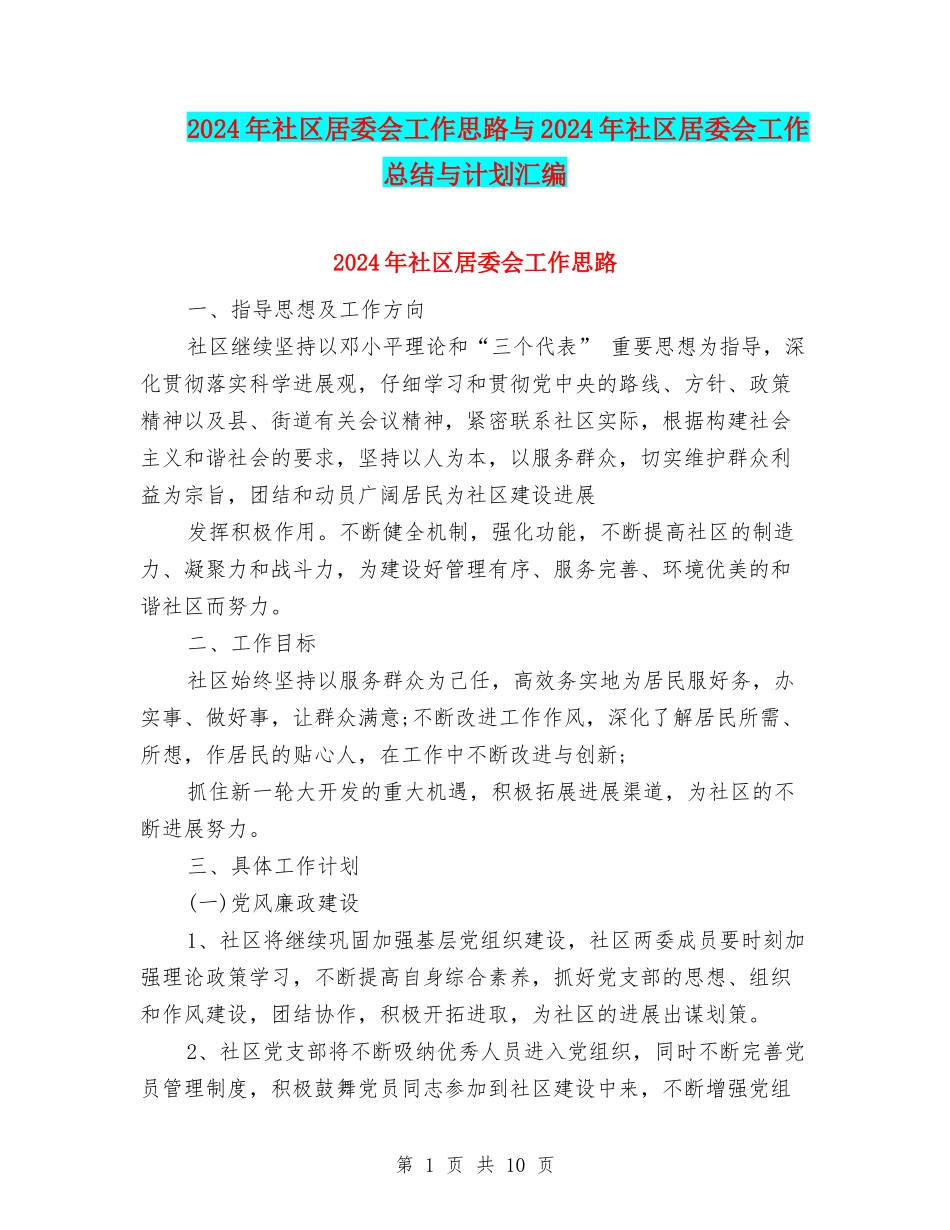 2024年社区居委会工作思路与2024年社区居委会工作总结与计划汇编

2024年社区居委会工作思路

一、指导思想及工作方向

社区继续坚持以邓小平理论和“三个代表” 重要思想为指导，深化贯彻落实科学进展观，仔细学习和贯彻党中央的路线、方针、政策精神以及县、街道有关会议精神，紧密联系社区实际，根据构建社会主义和谐社会的要求，坚持以人为本，以服务群众，切实维护群众利益为宗旨，团结和动员广阔居民为社区建设进展

发挥积极作用。不断健全机制，强化功能，不断提高社区的制造力、凝聚力和战斗力，为建设好管理有序、服务完善、环境优美的和谐社区而努力。

二、工作目标

社区始终坚持以服务群众为己任，高效务实地为居民服好务，办实事、做好事，让群众满意;不断改进工作作风，深化了解居民所需、所想，作居民的贴心人，在工作中不断改进与创新;

抓住新一轮大开发的重大机遇，积极拓展进展渠道，为社区的不断进展努力。

三、具体工作计划

(一)党风廉政建设

1、社区将继续巩固加强基层党组织建设，社区两委成员要时刻加强理论政策学习，不断提高自身综合素养，抓好党支部的思想、组织和作风建设，团结协作，积极开拓进取，为社区的进展出谋划策。

2、社区党支部将不断吸纳优秀人员进入党组织，同时不断完善党员管理制度，积极鼓舞党员同志参加到社区建设中来，不断增强党组

第 1 页 共 10 页